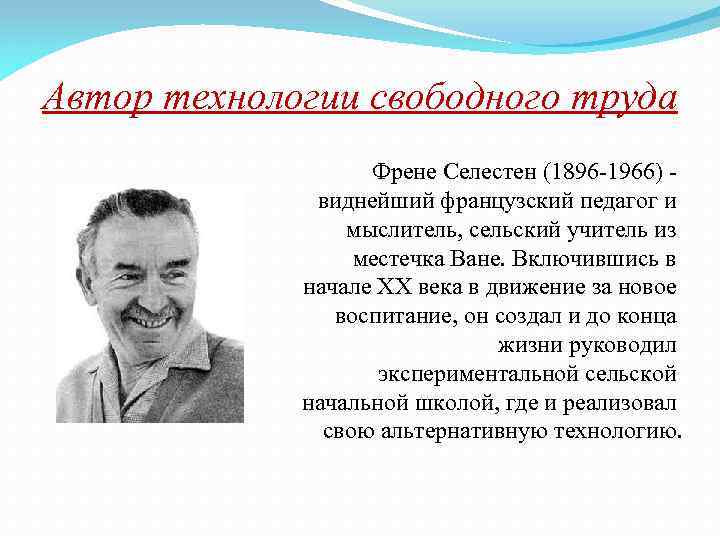 Автор технологии свободного труда

Френе Селестен (1896-1966) - виднейший французский педагог и мыслитель, сельский учитель из местечка Ване. Включившись в начале XX века в движение за новое воспитание, он создал и до конца жизни руководил экспериментальной сельской начальной школой, где и реализовал свою альтернативную технологию.